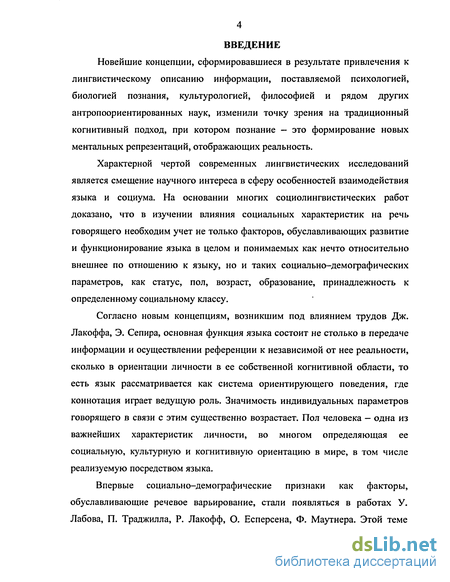 4

ВВЕДЕНИЕ

Новейшие концепции, сформировавшиеся в результате привлечения к лингвистическому описанию информации, поставляемой психологией, биологией познания, культурологией, философией и рядом других антропоориентированных наук, изменили точку зрения на традиционный когнитивный подход, при котором познание – это формирование новых ментальных репрезентаций, отображающих реальность.

Характерной чертой современных лингвистических исследований является смещение научного интереса в сферу особенностей взаимодействия языка и социума. На основании многих социолингвистических работ доказано, что в изучении влияния социальных характеристик на речь говорящего необходим учет не только факторов, обуславливающих развитие и функционирование языка в целом и понимаемых как нечто относительно внешнее по отношению к языку, но и таких социально–демографических параметров, как статус, пол, возраст, образование, принадлежность к определенному социальному классу.

Согласно новым концепциям, возникшим под влиянием трудов Дж. Лакоффа, Э. Сепира, основная функция языка состоит не столько в передаче информации и осуществлении референции к независимой от нее реальности, сколько в ориентации личности в ее собственной когнитивной области, то есть язык рассматривается как система ориентирующего поведения, где коннотация играет ведущую роль. Значимость индивидуальных параметров говорящего в связи с этим существенно возрастает. Пол человека – одна из важнейших характеристик личности, во многом определяющая ее социальную, культурную и когнитивную ориентацию в мире, в том числе реализуемую посредством языка.

Впервые социально–демографические признаки как факторы, обуславливающие речевое варьирование, стали появляться в работах У. Лабова, П. Траджилла, Р. Лакофф, О. Есперсена, Ф. Маутнера. Этой теме

dsLib.net
библиотека диссертаций